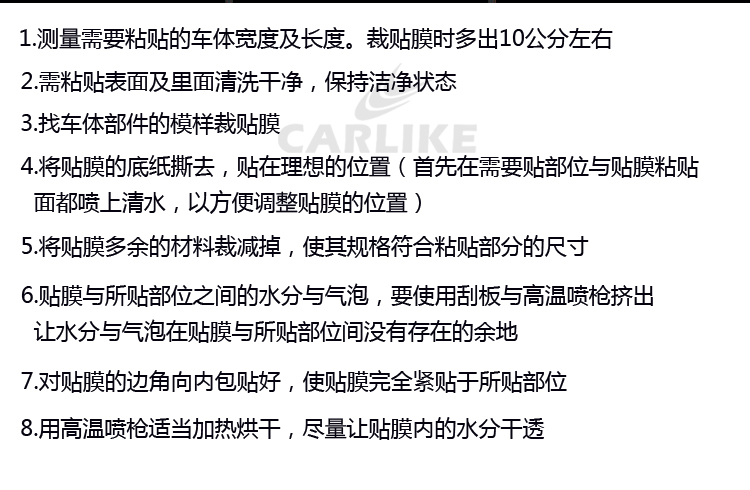 1.测量需要粘贴的车体宽度及长度。裁贴膜时多出10公分左右

2.需粘贴表面及里面清洗干净，保持洁净状态

3.找车体部件的模样裁贴膜

4.将贴膜的底纸撕去，贴在理想的位置（首先在需要贴部位与贴膜粘贴面都喷上清水，以方便调整贴膜的位置）

5.将贴膜多余的材料裁减掉，使其规格符合粘贴部分的尺寸

6.贴膜与所贴部位之间的水分与气泡，要使用刮板与高温喷枪挤出让水分与气泡在贴膜与所贴部位间没有存在的余地

7.对贴膜的边角向内包贴好，使贴膜完全紧贴于所贴部位

8.用高温喷枪适当加热烘干，尽量让贴膜内的水分干透

CARLIKE